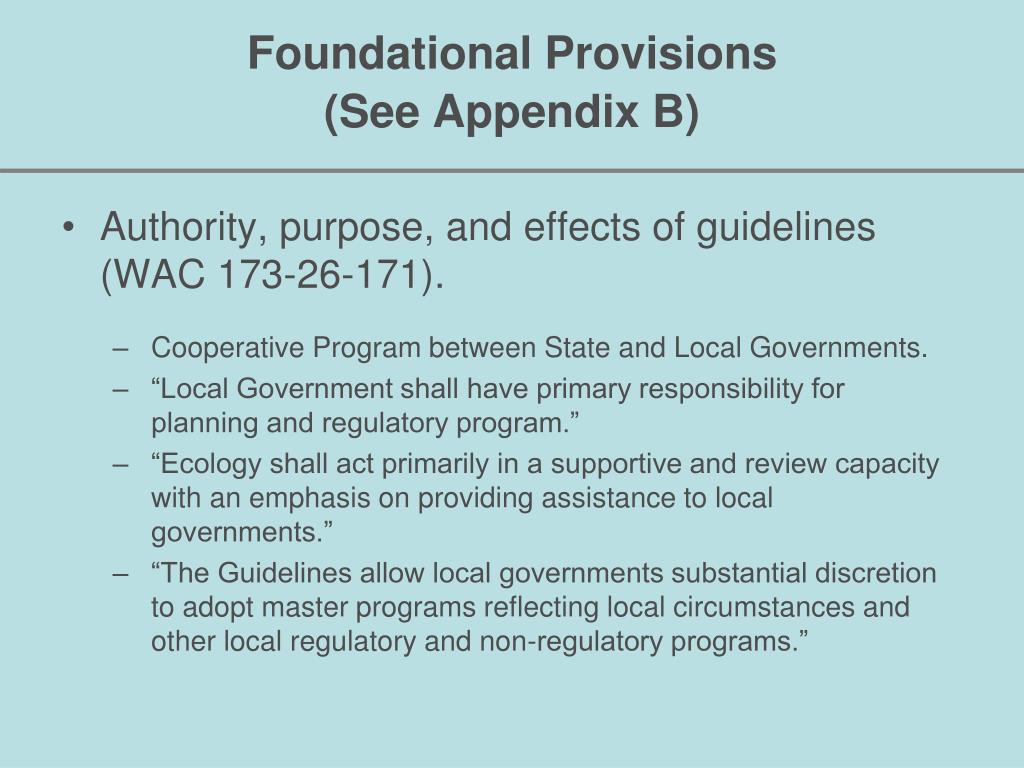 Foundational Provisions
(See Appendix B)

• Authority, purpose, and effects of guidelines (WAC 173-26-171).

– Cooperative Program between State and Local Governments.
– “Local Government shall have primary responsibility for planning and regulatory program.”
– “Ecology shall act primarily in a supportive and review capacity with an emphasis on providing assistance to local governments.”
– “The Guidelines allow local governments substantial discretion to adopt master programs reflecting local circumstances and other local regulatory and non-regulatory programs.”